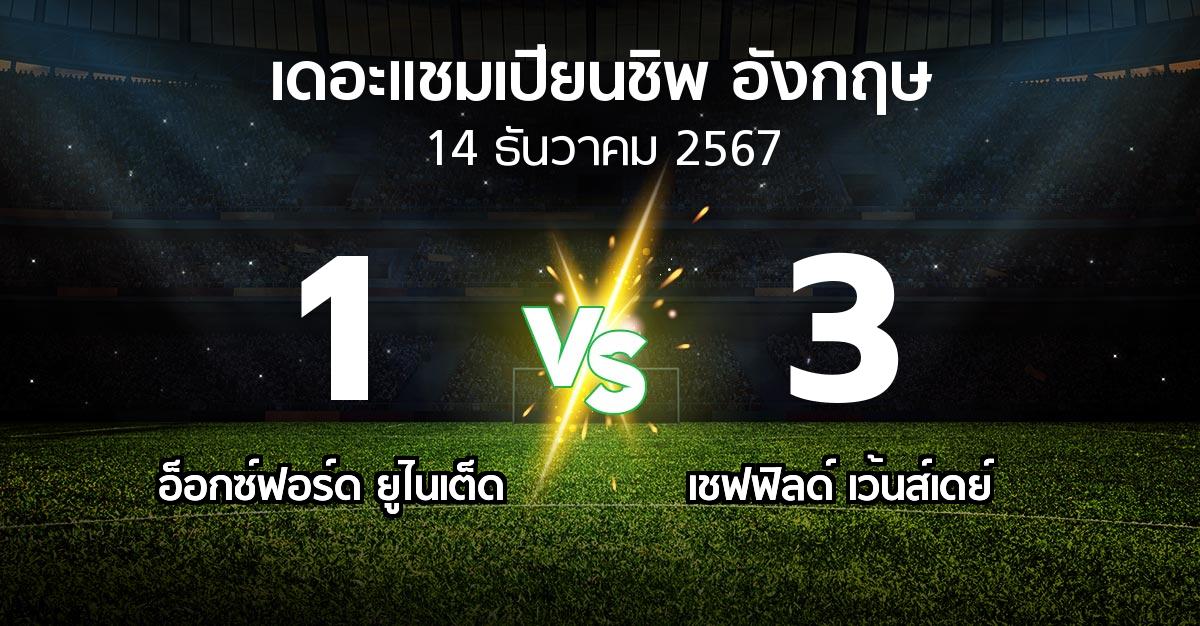 เดอะแชมเปียนชิพ อังกฤษ
14 ธันวาคม 2567

1

VS

3

อ็อกซ์ฟอร์ด ยูไนเต็ด

เชฟฟิลด์ เว้นส์เดย์